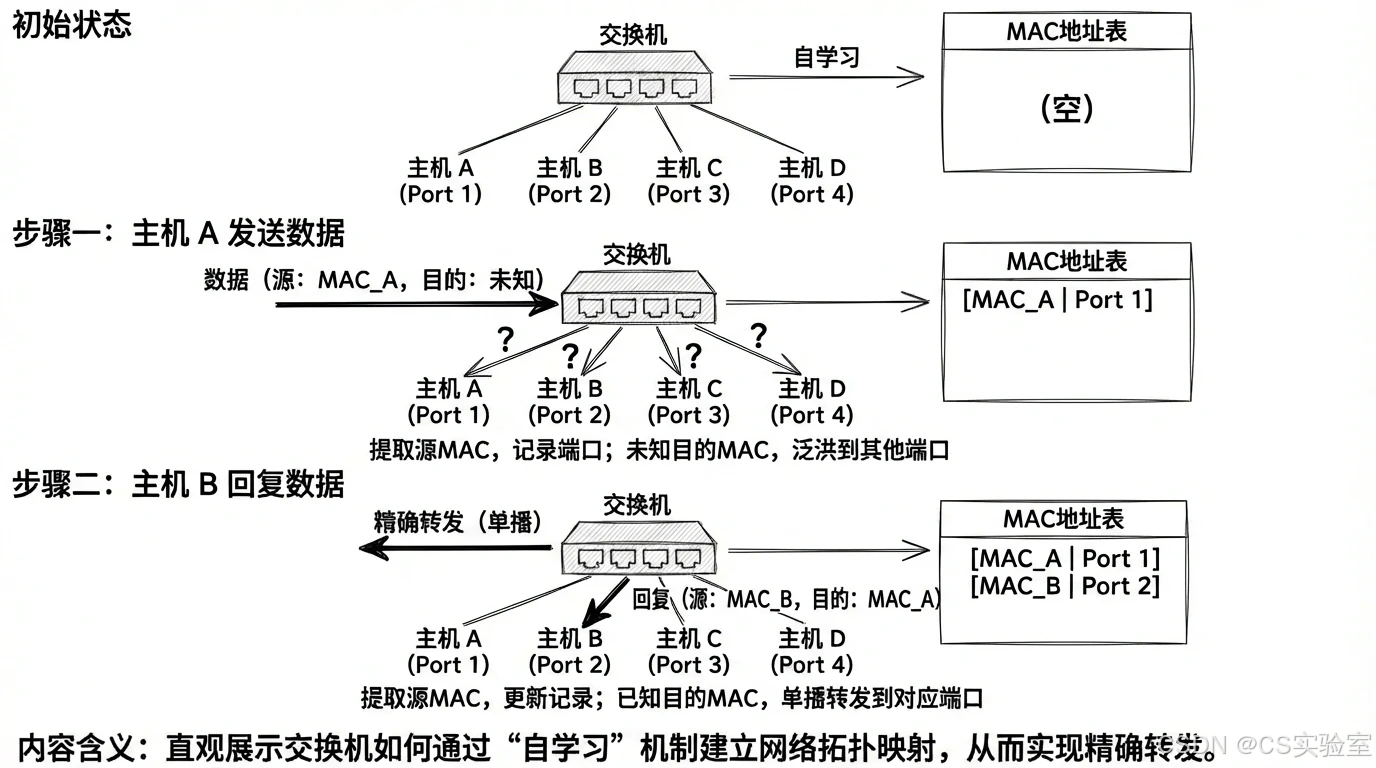 初始状态

交换机

自学习

MAC地址表

(空)

主机 A (Port 1)　主机 B (Port 2)　主机 C (Port 3)　主机 D (Port 4)

步骤一：主机 A 发送数据

交换机

数据（源：MAC_A，目的：未知）

MAC地址表

[MAC_A | Port 1]

? ? ? ?

主机 A (Port 1)　主机 B (Port 2)　主机 C (Port 3)　主机 D (Port 4)

提取源MAC，记录端口；未知目的MAC，泛洪到其他端口

步骤二：主机 B 回复数据

交换机

精确转发（单播）

MAC地址表

[MAC_A | Port 1]
[MAC_B | Port 2]

回复（源：MAC_B，目的：MAC_A）

主机 A (Port 1)　主机 B (Port 2)　主机 C (Port 3)　主机 D (Port 4)

提取源MAC，更新记录；已知目的MAC，单播转发到对应端口

内容含义：直观展示交换机如何通过“自学习”机制建立网络拓扑映射，从而实现精确转发。

CSDN @CS实验室